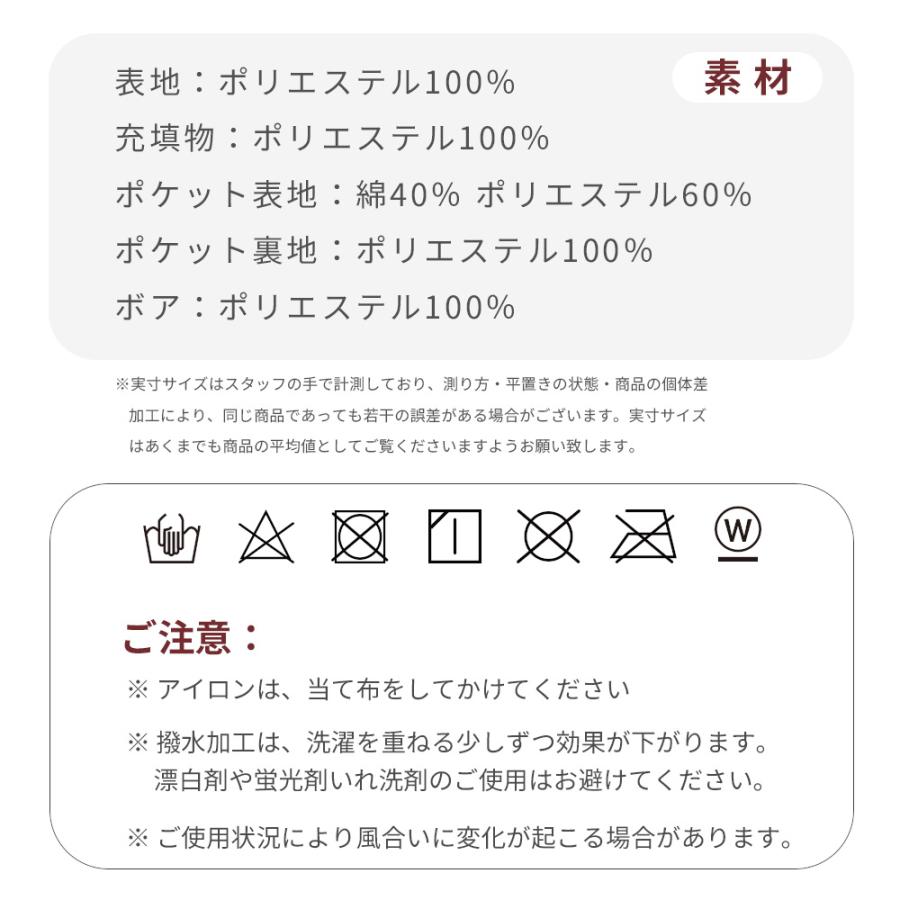 素材

表地：ポリエステル100%
充填物：ポリエステル100%
ポケット表地：綿40% ポリエステル60%
ポケット裏地：ポリエステル100%
ボア：ポリエステル100%

※実寸サイズはスタッフの手で計測しており、測り方・平置きの状態・商品の個体差加工により、同じ商品であっても若干の誤差がある場合がございます。実寸サイズはあくまでも商品の平均値としてご覧くださいますようお願い致します。

W

ご注意：
※ アイロンは、当て布をしてかけてください
※ 撥水加工は、洗濯を重ねる少しずつ効果が下がります。漂白剤や蛍光剤いれ洗剤のご使用はお避けてください。
※ ご使用状況により風合いに変化が起こる場合があります。